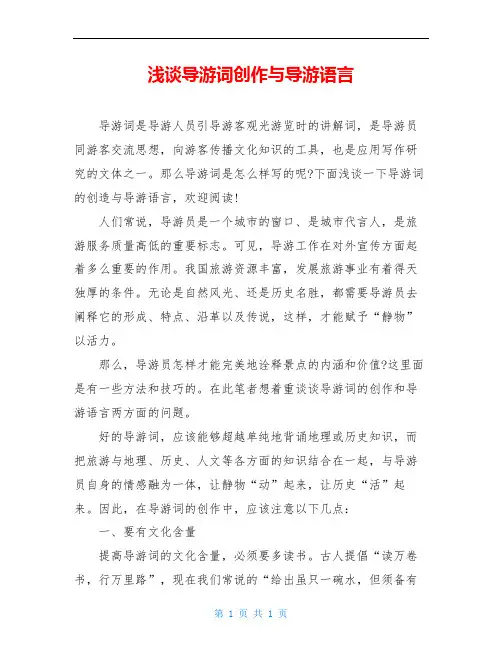 浅谈导游词创作与导游语言

导游词是导游人员引导游客观光游览时的讲解词，是导游员同游客交流思想，向游客传播文化知识的工具，也是应用写作研究的文体之一。那么导游词是怎么样写的呢?下面浅谈一下导游词的创造与导游语言，欢迎阅读!

人们常说，导游员是一个城市的窗口、是城市代言人，是旅游服务质量高低的重要标志。可见，导游工作在对外宣传方面起着多么重要的作用。我国旅游资源丰富，发展旅游事业有着得天独厚的条件。无论是自然风光、还是历史名胜，都需要导游员去阐释它的形成、特点、沿革以及传说，这样，才能赋予“静物”以活力。

那么，导游员怎样才能完美地诠释景点的内涵和价值?这里面是有一些方法和技巧的。在此笔者想着重谈谈导游词的创作和导游语言两方面的问题。

好的导游词，应该能够超越单纯地背诵地理或历史知识，而把旅游与地理、历史、人文等各方面的知识结合在一起，与导游员自身的情感融为一体，让静物“动”起来，让历史“活”起来。因此，在导游词的创作中，应该注意以下几点：

一、要有文化含量

提高导游词的文化含量，必须要多读书。古人提倡“读万卷书，行万里路”，现在我们常说的“给出虽只一碗水，但须备有

第 1 页 共 1 页